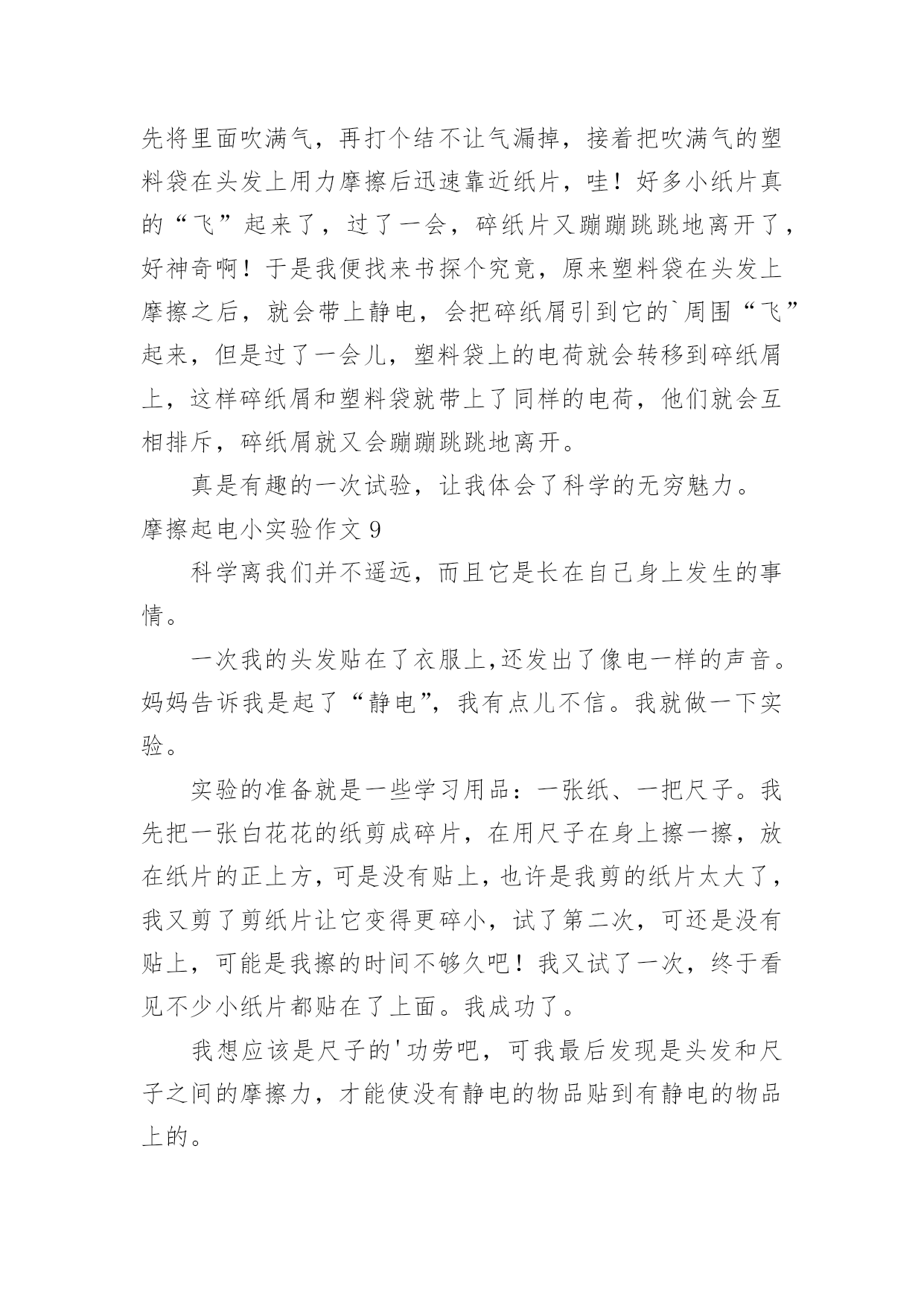 先将里面吹满气，再打个结不让气漏掉，接着把吹满气的塑料袋在头发上用力摩擦后迅速靠近纸片，哇！好多小纸片真的“飞”起来了，过了一会，碎纸片又蹦蹦跳跳地离开了，好神奇啊！于是我便找来书探个究竟，原来塑料袋在头发上摩擦之后，就会带上静电，会把碎纸屑引到它的`周围“飞”起来，但是过了一会儿，塑料袋上的电荷就会转移到碎纸屑上，这样碎纸屑和塑料袋就带上了同样的电荷，他们就会互相排斥，碎纸屑就又会蹦蹦跳跳地离开。

真是有趣的一次试验，让我体会了科学的无穷魅力。

摩擦起电小实验作文 9

科学离我们并不遥远，而且它是长在自己身上发生的事情。

一次我的头发贴在了衣服上,还发出了像电一样的声音。妈妈告诉我是起了“静电”，我有点儿不信。我就做一下实验。

实验的准备就是一些学习用品：一张纸、一把尺子。我先把一张白花花的纸剪成碎片，在用尺子在身上擦一擦，放在纸片的正上方，可是没有贴上，也许是我剪的纸片太大了，我又剪了剪纸片让它变得更碎小，试了第二次，可还是没有贴上，可能是我擦的时间不够久吧！我又试了一次，终于看见不少小纸片都贴在了上面。我成功了。

我想应该是尺子的'功劳吧，可我最后发现是头发和尺子之间的摩擦力，才能使没有静电的物品贴到有静电的物品上的。